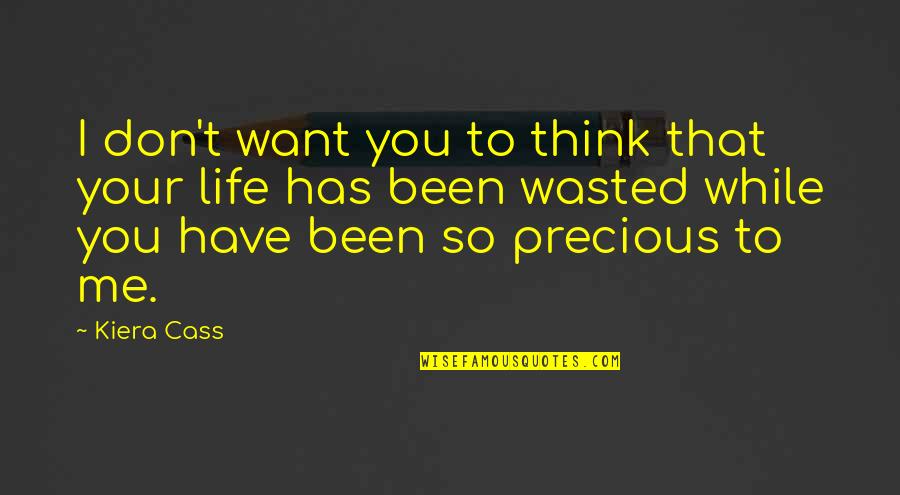 I don't want you to think that your life has been wasted while you have been so precious to me.

~ Kiera Cass

WISEFAMOUSQUOTES.COM